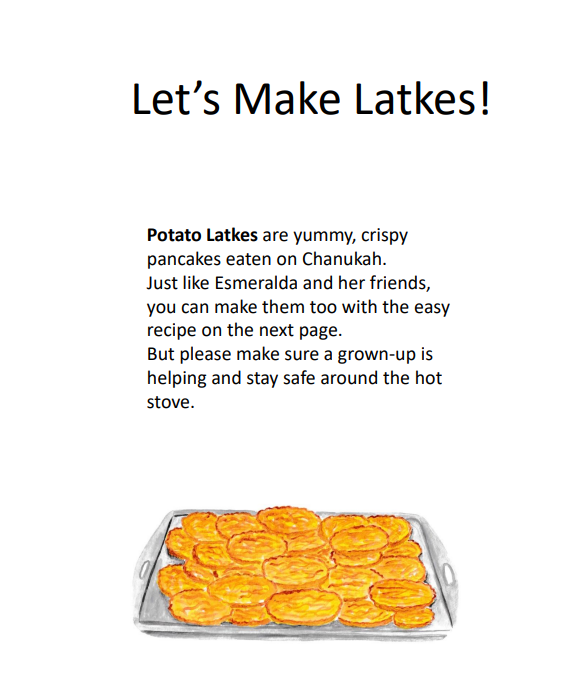 Let's Make Latkes!

Potato Latkes are yummy, crispy pancakes eaten on Chanukah.
Just like Esmeralda and her friends, you can make them too with the easy recipe on the next page.
But please make sure a grown-up is helping and stay safe around the hot stove.